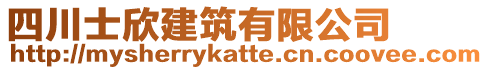 四川士欣建筑有限公司
http://mysherrykatte.cn.coovee.com